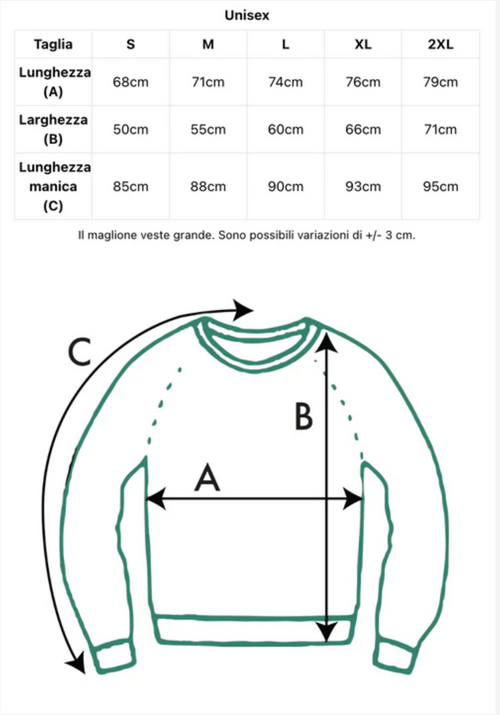 Unisex

| Taglia | S | M | L | XL | 2XL |
|---|---|---|---|---|---|
| Lunghezza (A) | 68cm | 71cm | 74cm | 76cm | 79cm |
| Larghezza (B) | 50cm | 55cm | 60cm | 66cm | 71cm |
| Lunghezza manica (C) | 85cm | 88cm | 90cm | 93cm | 95cm |

Il maglione veste grande. Sono possibili variazioni di +/- 3 cm.

C

B

A